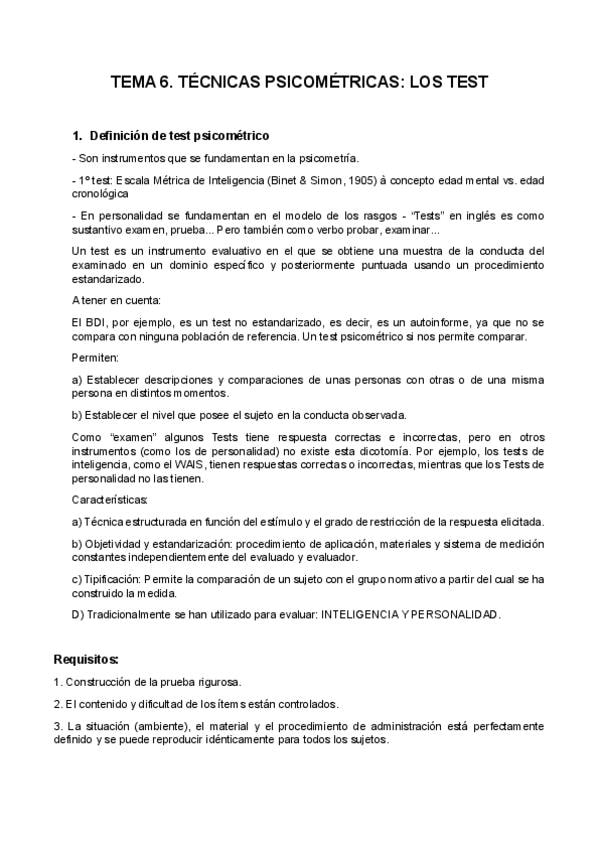 TEMA 6. TÉCNICAS PSICOMÉTRICAS: LOS TEST

1. Definición de test psicométrico

- Son instrumentos que se fundamentan en la psicometría.

- 1º test: Escala Métrica de Inteligencia (Binet & Simon, 1905) à concepto edad mental vs. edad cronológica

- En personalidad se fundamentan en el modelo de los rasgos - "Tests" en inglés es como sustantivo examen, prueba... Pero también como verbo probar, examinar...

Un test es un instrumento evaluativo en el que se obtiene una muestra de la conducta del examinado en un dominio específico y posteriormente puntuada usando un procedimiento estandarizado.

A tener en cuenta:

El BDI, por ejemplo, es un test no estandarizado, es decir, es un autoinforme, ya que no se compara con ninguna población de referencia. Un test psicométrico si nos permite comparar.

Permiten:

a) Establecer descripciones y comparaciones de unas personas con otras o de una misma persona en distintos momentos.

b) Establecer el nivel que posee el sujeto en la conducta observada.

Como "examen" algunos Tests tiene respuesta correctas e incorrectas, pero en otros instrumentos (como los de personalidad) no existe esta dicotomía. Por ejemplo, los tests de inteligencia, como el WAIS, tienen respuestas correctas o incorrectas, mientras que los Tests de personalidad no las tienen.

Características:

a) Técnica estructurada en función del estímulo y el grado de restricción de la respuesta elicitada.

b) Objetividad y estandarización: procedimiento de aplicación, materiales y sistema de medición constantes independientemente del evaluado y evaluador.

c) Tipificación: Permite la comparación de un sujeto con el grupo normativo a partir del cual se ha construido la medida.

D) Tradicionalmente se han utilizado para evaluar: INTELIGENCIA Y PERSONALIDAD.

Requisitos:

1. Construcción de la prueba rigurosa.

2. El contenido y dificultad de los ítems están controlados.

3. La situación (ambiente), el material y el procedimiento de administración está perfectamente definido y se puede reproducir idénticamente para todos los sujetos.